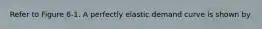 Refer to Figure 6-1. A perfectly elastic demand curve is shown by